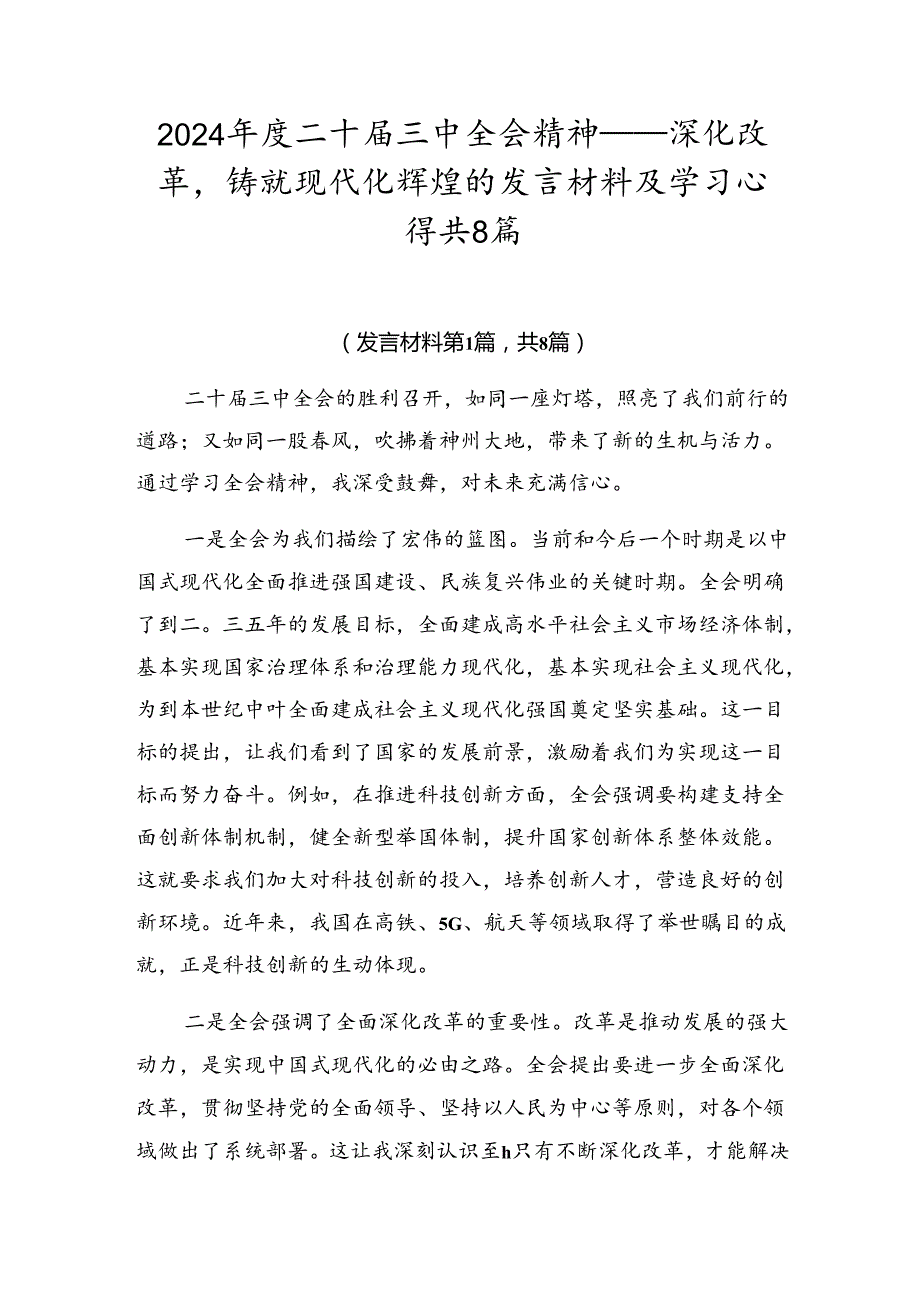 2024年度二十届三中全会精神——深化改革，铸就现代化辉煌的发言材料及学习心得共8篇

（发言材料第1篇，共8篇）

二十届三中全会的胜利召开，如同一座灯塔，照亮了我们前行的道路；又如同一股春风，吹拂着神州大地，带来了新的生机与活力。通过学习全会精神，我深受鼓舞，对未来充满信心。

一是全会为我们描绘了宏伟的篮图。当前和今后一个时期是以中国式现代化全面推进强国建设、民族复兴伟业的关键时期。全会明确了到二。三五年的发展目标，全面建成高水平社会主义市场经济体制，基本实现国家治理体系和治理能力现代化，基本实现社会主义现代化，为到本世纪中叶全面建成社会主义现代化强国奠定坚实基础。这一目标的提出，让我们看到了国家的发展前景，激励着我们为实现这一目标而努力奋斗。例如，在推进科技创新方面，全会强调要构建支持全面创新体制机制，健全新型举国体制，提升国家创新体系整体效能。这就要求我们加大对科技创新的投入，培养创新人才，营造良好的创新环境。近年来，我国在高铁、5G、航天等领域取得了举世瞩目的成就，正是科技创新的生动体现。

二是全会强调了全面深化改革的重要性。改革是推动发展的强大动力，是实现中国式现代化的必由之路。全会提出要进一步全面深化改革，贯彻坚持党的全面领导、坚持以人民为中心等原则，对各个领域做出了系统部署。这让我深刻认识至h只有不断深化改革，才能解决